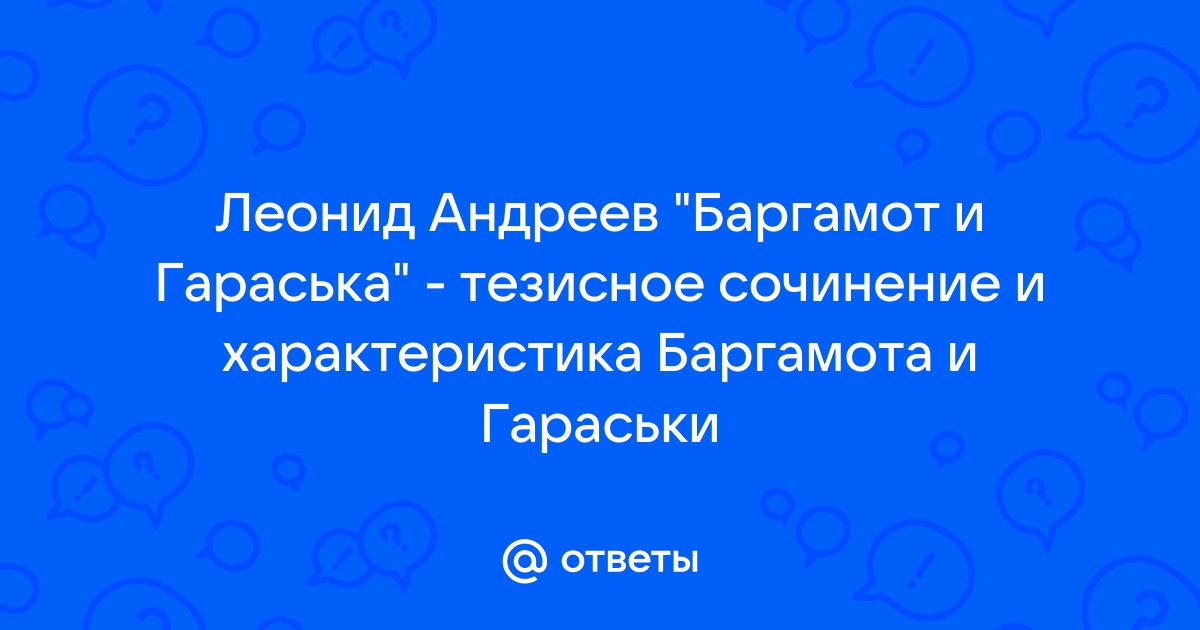 Леонид Андреев "Баргамот и Гараська" - тезисное сочинение и характеристика Баргамота и Гараськи

@ ответы